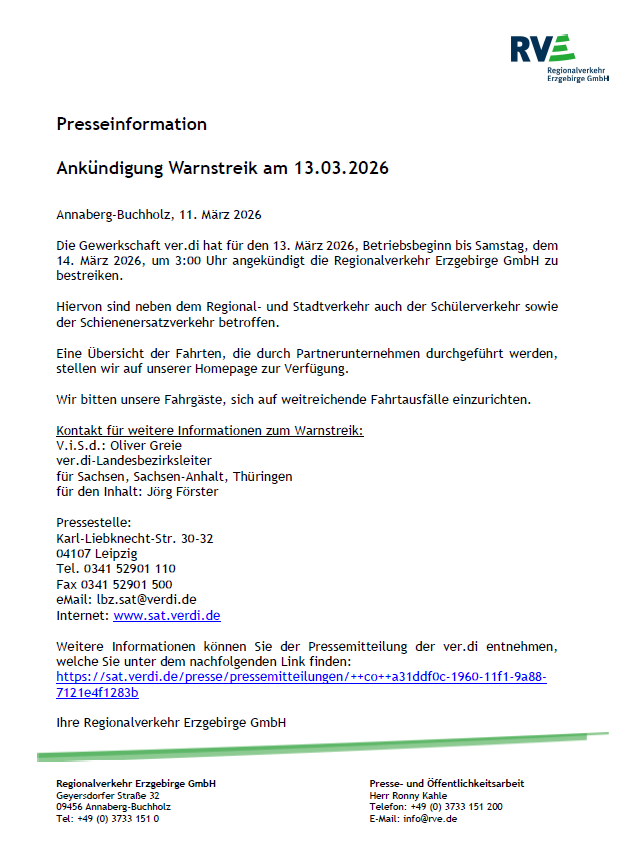 RVE
Regionalverkehr Erzgebirge GmbH

Presseinformation

Ankündigung Warnstreik am 13.03.2026

Annaberg-Buchholz, 11. März 2026

Die Gewerkschaft ver.di hat für den 13. März 2026, Betriebsbeginn bis Samstag, dem 14. März 2026, um 3:00 Uhr angekündigt die Regionalverkehr Erzgebirge GmbH zu bestreiken.

Hiervon sind neben dem Regional- und Stadtverkehr auch der Schülerverkehr sowie der Schienenersatzverkehr betroffen.

Eine Übersicht der Fahrten, die durch Partnerunternehmen durchgeführt werden, stellen wir auf unserer Homepage zur Verfügung.

Wir bitten unsere Fahrgäste, sich auf weitreichende Fahrtausfälle einzurichten.

Kontakt für weitere Informationen zum Warnstreik:
V.i.S.d.: Oliver Greie
ver.di-Landesbezirksleiter
für Sachsen, Sachsen-Anhalt, Thüringen
für den Inhalt: Jörg Förster

Pressestelle:
Karl-Liebknecht-Str. 30-32
04107 Leipzig
Tel. 0341 52901 110
Fax 0341 52901 500
eMail: lbz.sat@verdi.de
Internet: www.sat.verdi.de

Weitere Informationen können Sie der Pressemitteilung der ver.di entnehmen, welche Sie unter dem nachfolgenden Link finden:
https://sat.verdi.de/presse/pressemitteilungen/++co++a31ddf0c-1960-11f1-9a88-7121e4f1283b

Ihre Regionalverkehr Erzgebirge GmbH

Regionalverkehr Erzgebirge GmbH
Geyersdorfer Straße 32
09456 Annaberg-Buchholz
Tel: +49 (0) 3733 151 0

Presse- und Öffentlichkeitsarbeit
Herr Ronny Kahle
Telefon: +49 (0) 3733 151 200
E-Mail: info@rve.de